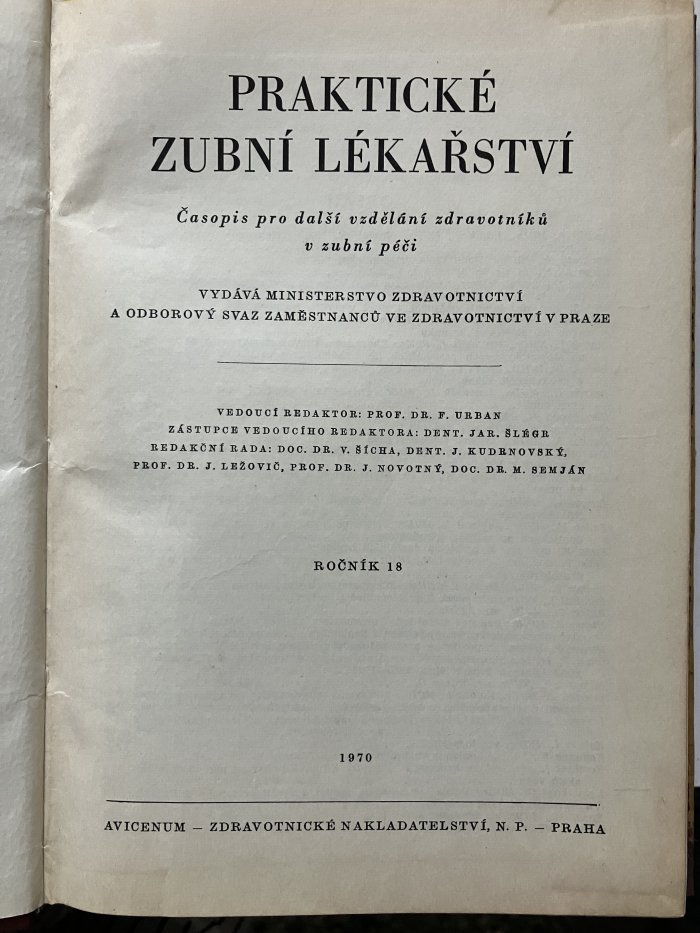 PRAKTICKÉ ZUBNÍ LÉKAŘSTVÍ

Časopis pro další vzdělání zdravotníků v zubní péči

VYDÁVÁ MINISTERSTVO ZDRAVOTNICTVÍ A ODBOROVÝ SVAZ ZAMĚSTNANCŮ VE ZDRAVOTNICTVÍ V PRAZE

VEDOUCÍ REDAKTOR: PROF. DR. F. URBAN
ZÁSTUPCE VEDOUCÍHO REDAKTORA: DENT. JAR. ŠLÉGR
REDAKČNÍ RADA: DOC. DR. V. ŠÍCHA, DENT. J. KUDRNOVSKÝ, PROF. DR. J. LEŽOVIČ, PROF. DR. J. NOVOTNÝ, DOC. DR. M. SEMJÁN

ROČNÍK 18

1970

AVICENUM – ZDRAVOTNICKÉ NAKLADATELSTVÍ, N. P. – PRAHA